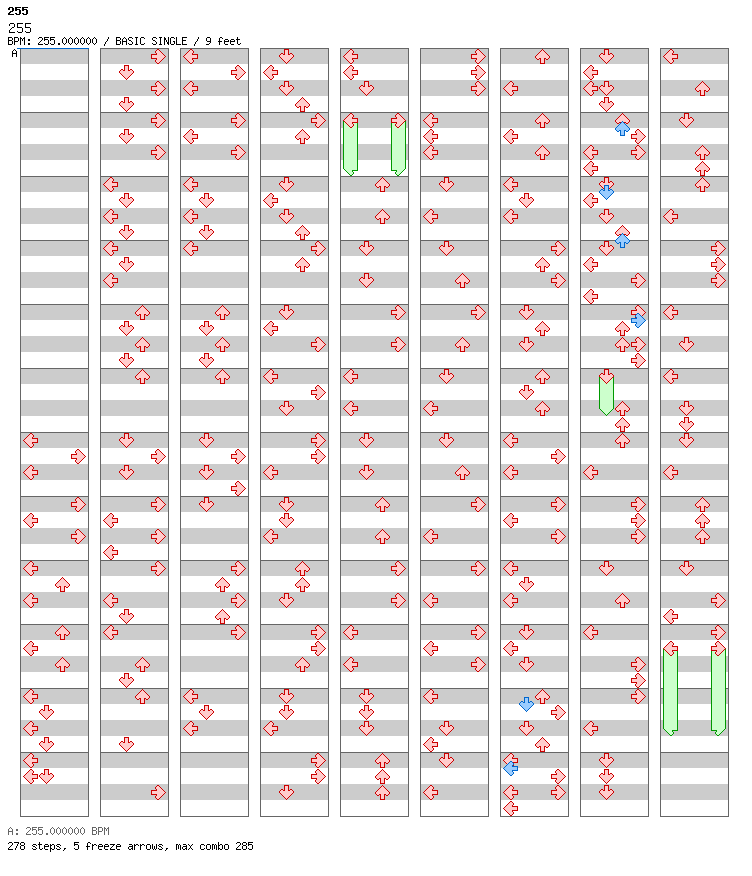 255
255
BPM: 255.000000 / BASIC SINGLE / 9 feet
A

A: 255.000000 BPM
278 steps, 5 freeze arrows, max combo 285